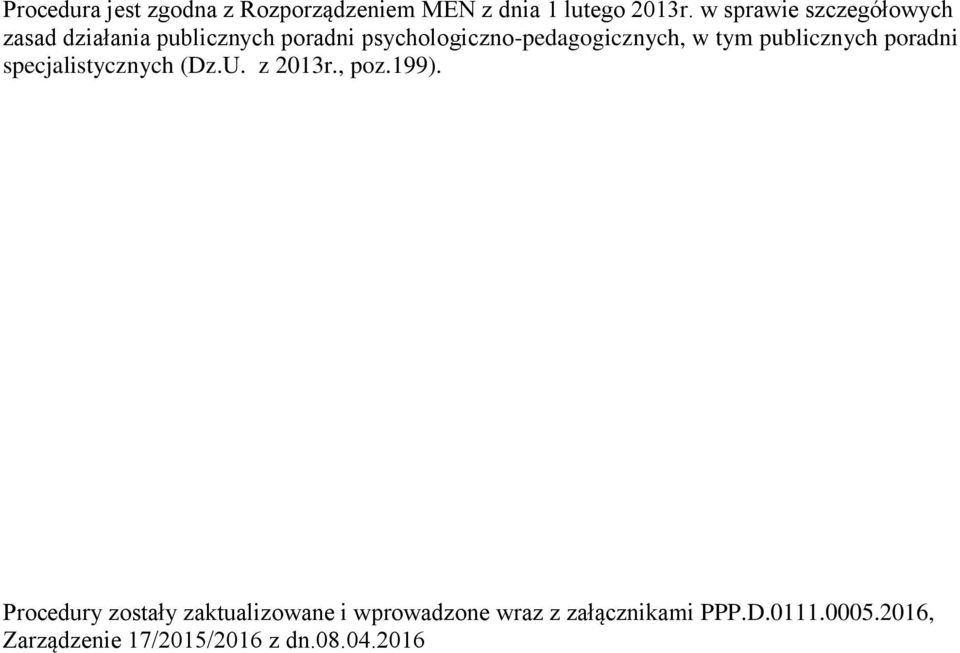 Procedura jest zgodna z Rozporządzeniem MEN z dnia 1 lutego 2013r. w sprawie szczegółowych zasad działania publicznych poradni psychologiczno-pedagogicznych, w tym publicznych poradni specjalistycznych (Dz.U. z 2013r., poz.199).

Procedury zostały zaktualizowane i wprowadzone wraz z załącznikami PPP.D.0111.0005.2016, Zarządzenie 17/2015/2016 z dn.08.04.2016